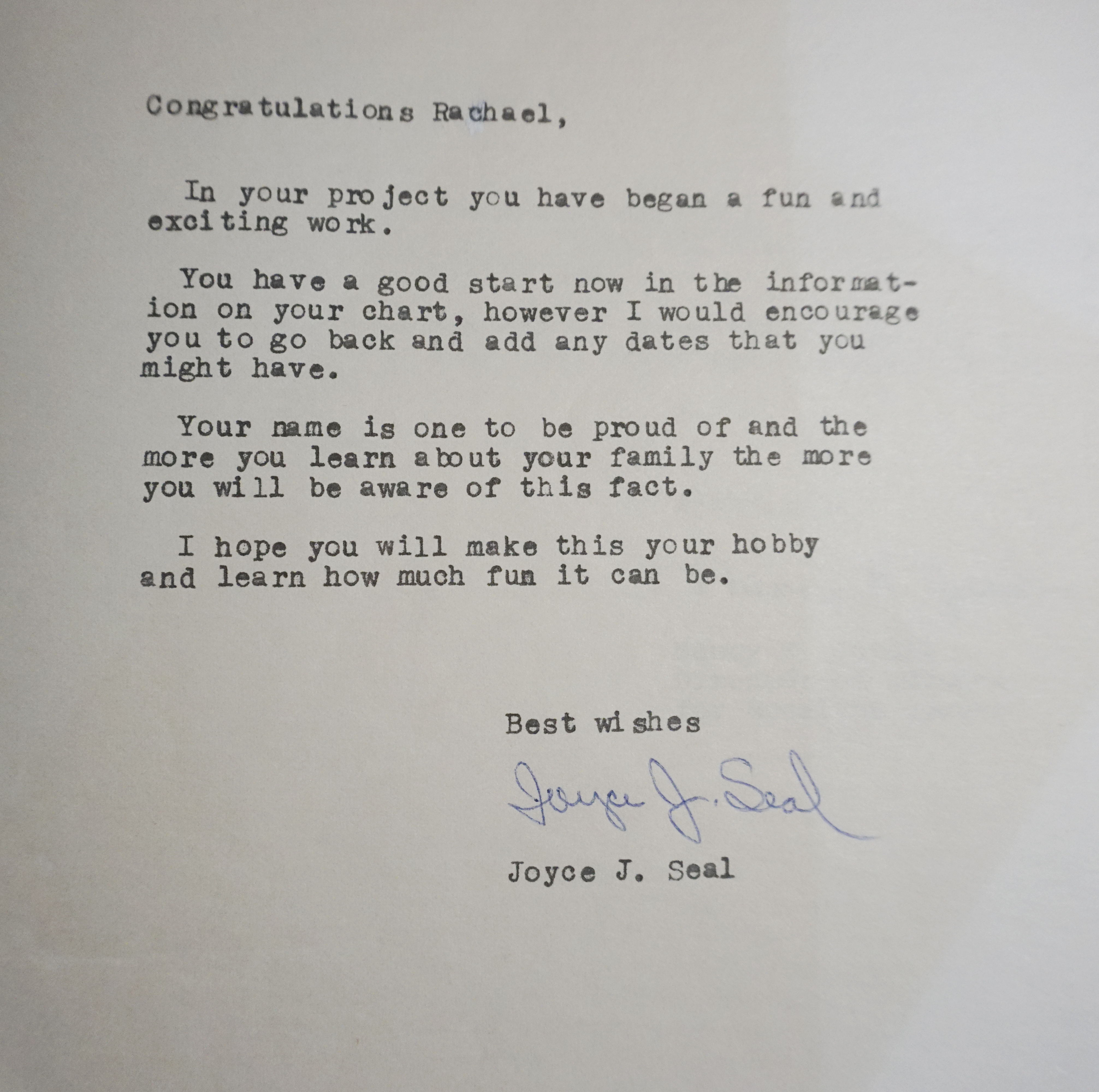 Congratulations Rachael,

In your project you have began a fun and exciting work.

You have a good start now in the information on your chart, however I would encourage you to go back and add any dates that you might have.

Your name is one to be proud of and the more you learn about your family the more you will be aware of this fact.

I hope you will make this your hobby and learn how much fun it can be.

Best wishes

Joyce J. Seal

Joyce J. Seal